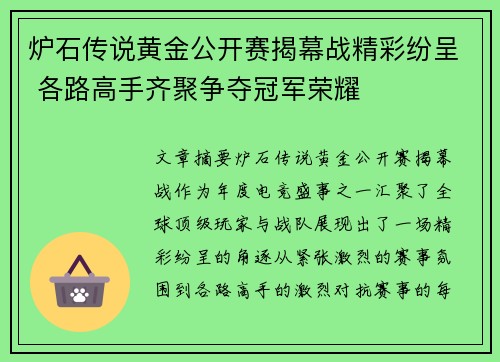 炉石传说黄金公开赛揭幕战精彩纷呈 各路高手齐聚争夺冠军荣耀

文章摘要炉石传说黄金公开赛揭幕战作为年度电竞盛事之一汇聚了全球顶级玩家与战队展现出了一场精彩纷呈的角逐从紧张激烈的赛事氛围到各路高手的激烈对抗赛事的每